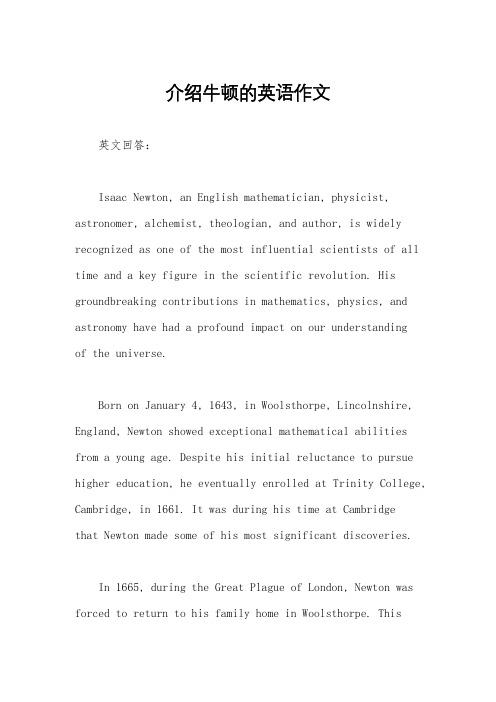 介绍牛顿的英语作文

英文回答：

Isaac Newton, an English mathematician, physicist, astronomer, alchemist, theologian, and author, is widely recognized as one of the most influential scientists of all time and a key figure in the scientific revolution. His groundbreaking contributions in mathematics, physics, and astronomy have had a profound impact on our understanding of the universe.

Born on January 4, 1643, in Woolsthorpe, Lincolnshire, England, Newton showed exceptional mathematical abilities from a young age. Despite his initial reluctance to pursue higher education, he eventually enrolled at Trinity College, Cambridge, in 1661. It was during his time at Cambridge that Newton made some of his most significant discoveries.

In 1665, during the Great Plague of London, Newton was forced to return to his family home in Woolsthorpe. This